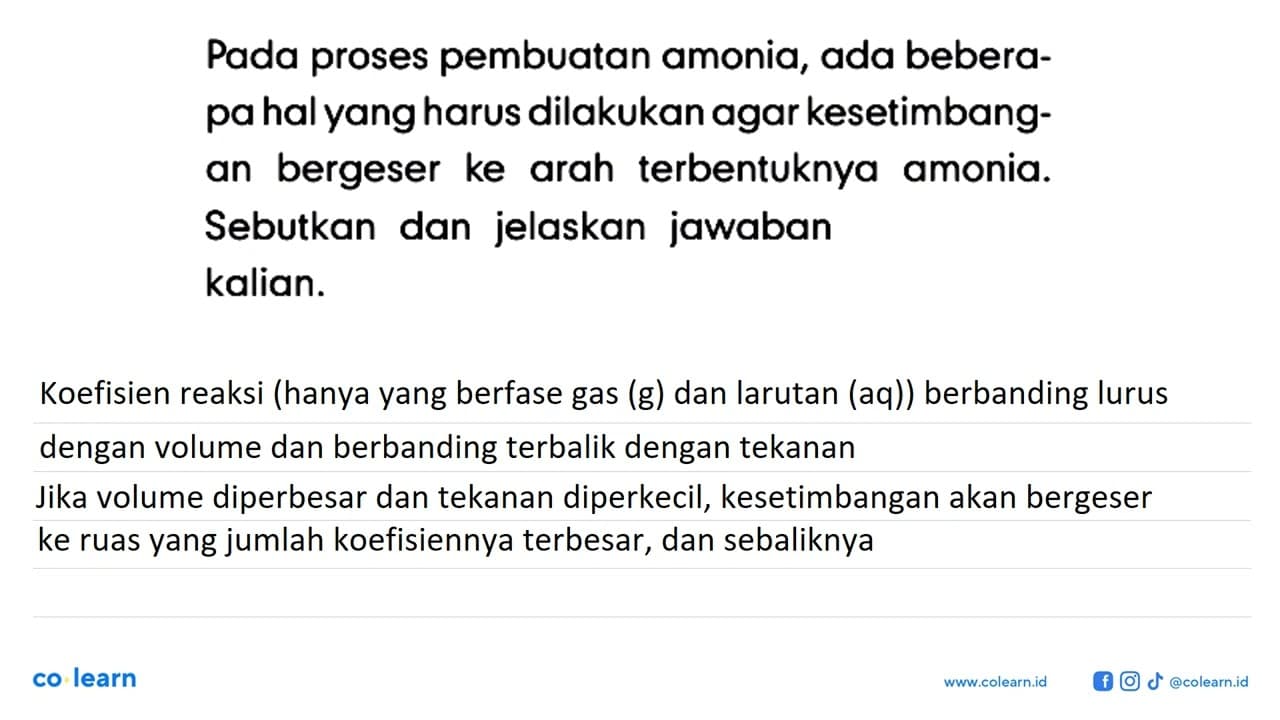 Pada proses pembuatan amonia, ada beberapa hal yang harus dilakukan agar kesetimbangan bergeser ke arah terbentuknya amonia. Sebutkan dan jelaskan jawaban kalian.

Koefisien reaksi (hanya yang berfase gas (g) dan larutan (aq)) berbanding lurus dengan volume dan berbanding terbalik dengan tekanan

Jika volume diperbesar dan tekanan diperkecil, kesetimbangan akan bergeser ke ruas yang jumlah koefisiennya terbesar, dan sebaliknya

co·learn

www.colearn.id

@colearn.id